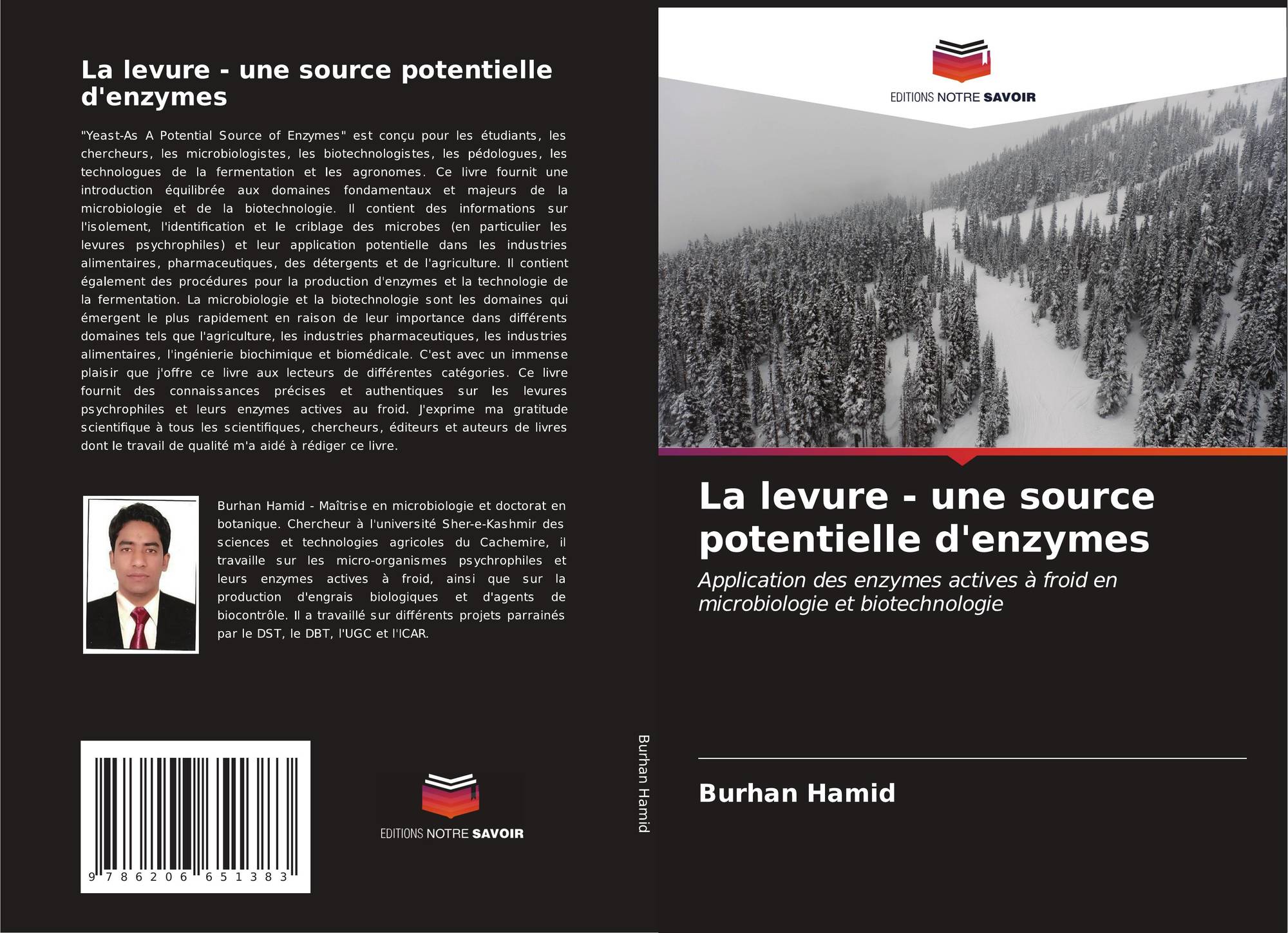 La levure - une source potentielle d'enzymes

"Yeast-As A Potential Source of Enzymes" est conçu pour les étudiants, les chercheurs, les microbiologistes, les biotechnologistes, les pédologues, les technologues de la fermentation et les agronomes. Ce livre fournit une introduction équilibrée aux domaines fondamentaux et majeurs de la microbiologie et de la biotechnologie. Il contient des informations sur l'isolement, l'identification et le criblage des microbes (en particulier les levures psychrophiles) et leur application potentielle dans les industries alimentaires, pharmaceutiques, des détergents et de l'agriculture. Il contient également des procédures pour la production d'enzymes et la technologie de la fermentation. La microbiologie et la biotechnologie sont les domaines qui émergent le plus rapidement en raison de leur importance dans différents domaines tels que l'agriculture, les industries pharmaceutiques, les industries alimentaires, l'ingénierie biochimique et biomédicale. C'est avec un immense plaisir que j'offre ce livre aux lecteurs de différentes catégories. Ce livre fournit des connaissances précises et authentiques sur les levures psychrophiles et leurs enzymes actives au froid. J'exprime ma gratitude scientifique à tous les scientifiques, chercheurs, éditeurs et auteurs de livres dont le travail de qualité m'a aidé à rédiger ce livre.

Burhan Hamid - Maîtrise en microbiologie et doctorat en botanique. Chercheur à l'université Sher-e-Kashmir des sciences et technologies agricoles du Cachemire, il travaille sur les micro-organismes psychrophiles et leurs enzymes actives à froid, ainsi que sur la production d'engrais biologiques et d'agents de biocontrôle. Il a travaillé sur différents projets parrainés par le DST, le DBT, l'UGC et l'ICAR.

9 786206 651383

EDITIONS NOTRE SAVOIR

Burhan Hamid

EDITIONS NOTRE SAVOIR

La levure - une source potentielle d'enzymes

Application des enzymes actives à froid en microbiologie et biotechnologie

Burhan Hamid